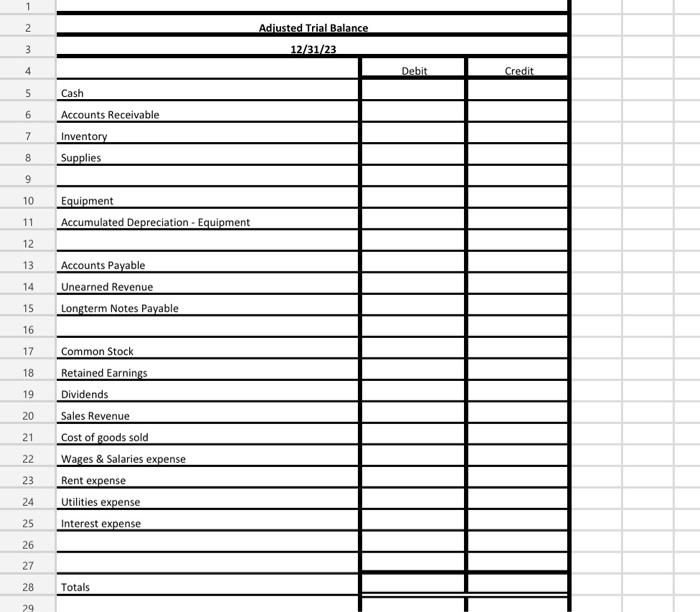 | | | | |
|---|---|---|---|
| 1 | | | |
| 2 | Adjusted Trial Balance | | |
| 3 | 12/31/23 | | |
| 4 | | Debit | Credit |
| 5 | Cash | | |
| 6 | Accounts Receivable | | |
| 7 | Inventory | | |
| 8 | Supplies | | |
| 9 | | | |
| 10 | Equipment | | |
| 11 | Accumulated Depreciation - Equipment | | |
| 12 | | | |
| 13 | Accounts Payable | | |
| 14 | Unearned Revenue | | |
| 15 | Longterm Notes Payable | | |
| 16 | | | |
| 17 | Common Stock | | |
| 18 | Retained Earnings | | |
| 19 | Dividends | | |
| 20 | Sales Revenue | | |
| 21 | Cost of goods sold | | |
| 22 | Wages & Salaries expense | | |
| 23 | Rent expense | | |
| 24 | Utilities expense | | |
| 25 | Interest expense | | |
| 26 | | | |
| 27 | | | |
| 28 | Totals | | |
| 29 | | | |